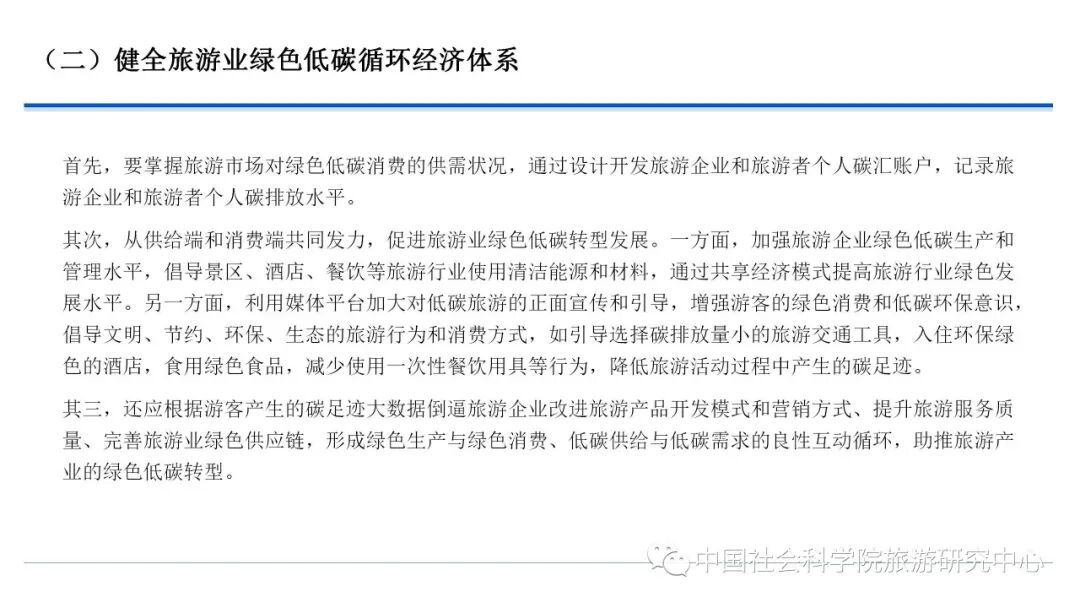 （二）健全旅游业绿色低碳循环经济体系

首先，要掌握旅游市场对绿色低碳消费的供需状况，通过设计开发旅游企业和旅游者个人碳汇账户，记录旅游企业和旅游者个人碳排放水平。

其次，从供给端和消费端共同发力，促进旅游业绿色低碳转型发展。一方面，加强旅游企业绿色低碳生产和管理水平，倡导景区、酒店、餐饮等旅游行业使用清洁能源和材料，通过共享经济模式提高旅游行业绿色发展水平。另一方面，利用媒体平台加大对低碳旅游的正面宣传和引导，增强游客的绿色消费和低碳环保意识，倡导文明、节约、环保、生态的旅游行为和消费方式，如引导选择碳排放量小的旅游交通工具，入住环保绿色的酒店，食用绿色食品，减少使用一次性餐饮用具等行为，降低旅游活动过程中产生的碳足迹。

其三，还应根据游客产生的碳足迹大数据倒逼旅游企业改进旅游产品开发模式和营销方式、提升旅游服务质量、完善旅游业绿色供应链，形成绿色生产与绿色消费、低碳供给与低碳需求的良性互动循环，助推旅游产业的绿色低碳转型。

中国社会科学院旅游研究中心